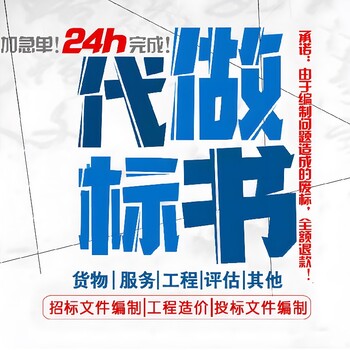 加急单！24h完成！

代做标书

承诺：由于编制问题造成的废标，全额退款！

货物|服务|工程|评估|其他

招标文件编制|工程造价|投标文件编制